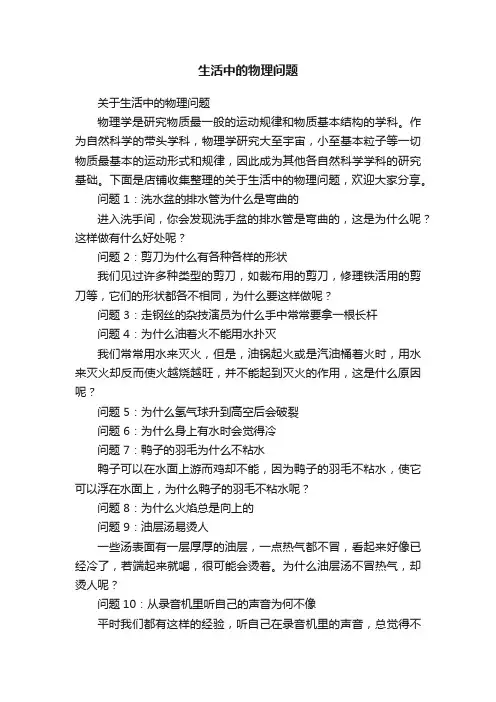 生活中的物理问题

关于生活中的物理问题

物理学是研究物质最一般的运动规律和物质基本结构的学科。作为自然科学的带头学科，物理学研究大至宇宙，小至基本粒子等一切物质最基本的运动形式和规律，因此成为其他各自然科学学科的研究基础。下面是店铺收集整理的关于生活中的物理问题，欢迎大家分享。

问题 1：洗水盆的排水管为什么是弯曲的

进入洗手间，你会发现洗手盆的排水管是弯曲的，这是为什么呢？这样做有什么好处呢？

问题 2：剪刀为什么有各种各样的形状

我们见过许多种类型的剪刀，如裁布用的剪刀，修理铁活用的剪刀等，它们的形状都各不相同，为什么要这样做呢？

问题 3：走钢丝的杂技演员为什么手中常常要拿一根长杆

问题 4：为什么油着火不能用水扑灭

我们常常用水来灭火，但是，油锅起火或是汽油桶着火时，用水来灭火却反而使火越烧越旺，并不能起到灭火的作用，这是什么原因呢？

问题 5：为什么氢气球升到高空后会破裂

问题 6：为什么身上有水时会觉得冷

问题 7：鸭子的羽毛为什么不粘水

鸭子可以在水面上游而鸡却不能，因为鸭子的羽毛不粘水，使它可以浮在水面上，为什么鸭子的羽毛不粘水呢？

问题 8：为什么火焰总是向上的

问题 9：油层汤易烫人

一些汤表面有一层厚厚的油层，一点热气都不冒，看起来好像已经冷了，若端起来就喝，很可能会烫着。为什么油层汤不冒热气，却烫人呢？

问题 10：从录音机里听自己的声音为何不像

平时我们都有这样的经验，听自己在录音机里的声音，总觉得不